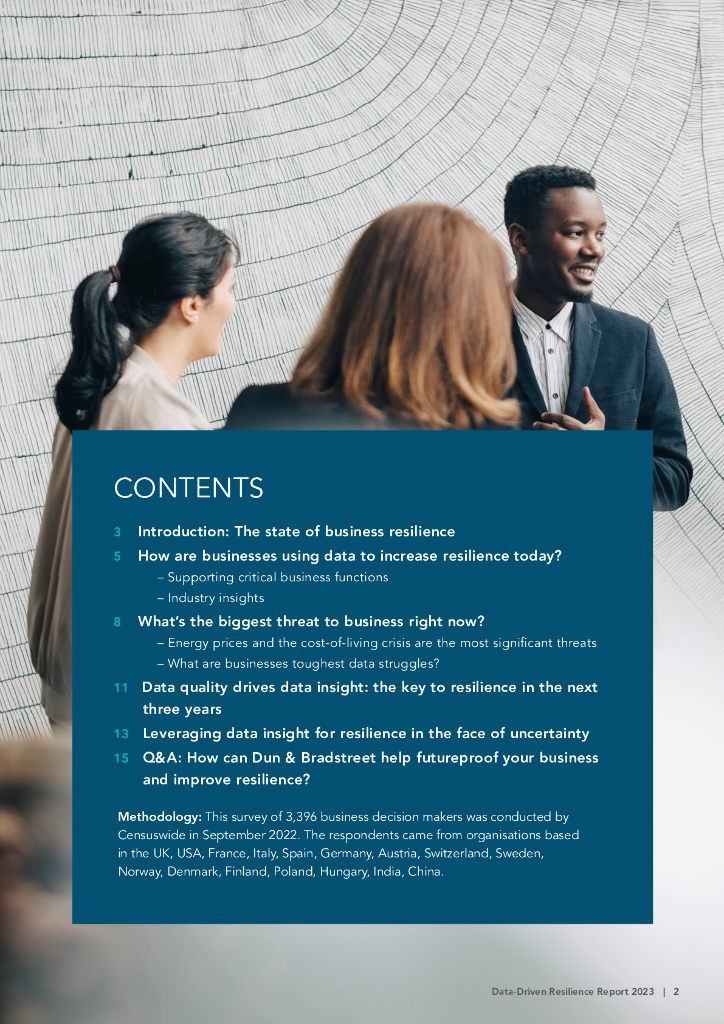 CONTENTS

3 Introduction: The state of business resilience

5 How are businesses using data to increase resilience today?

– Supporting critical business functions

– Industry insights

8 What's the biggest threat to business right now?

– Energy prices and the cost-of-living crisis are the most significant threats

– What are businesses toughest data struggles?

11 Data quality drives data insight: the key to resilience in the next three years

13 Leveraging data insight for resilience in the face of uncertainty

15 Q&A: How can Dun & Bradstreet help futureproof your business and improve resilience?

Methodology: This survey of 3,396 business decision makers was conducted by Censuswide in September 2022. The respondents came from organisations based in the UK, USA, France, Italy, Spain, Germany, Austria, Switzerland, Sweden, Norway, Denmark, Finland, Poland, Hungary, India, China.

Data-Driven Resilience Report 2023 | 2